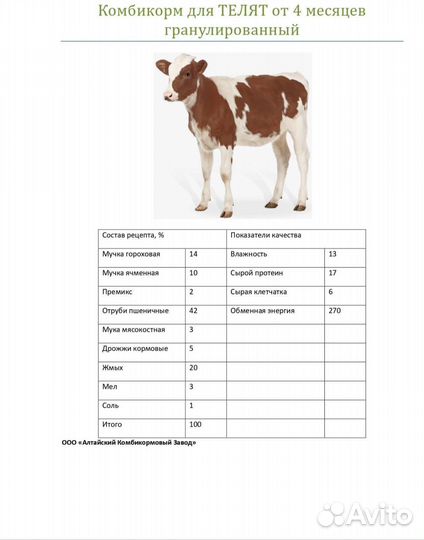 Комбикорм для ТЕЛЯТ от 4 месяцев гранулированный

| Состав рецепта, % | | Показатели качества | |
|---|---|---|---|
| Мучка гороховая | 14 | Влажность | 13 |
| Мучка ячменная | 10 | Сырой протеин | 17 |
| Премикс | 2 | Сырая клетчатка | 6 |
| Отруби пшеничные | 42 | Обменная энергия | 270 |
| Мука мясокостная | 3 | | |
| Дрожжи кормовые | 5 | | |
| Жмых | 20 | | |
| Мел | 3 | | |
| Соль | 1 | | |
| Итого | 100 | | |

ООО «Алтайский Комбикормовый Завод»

Avito